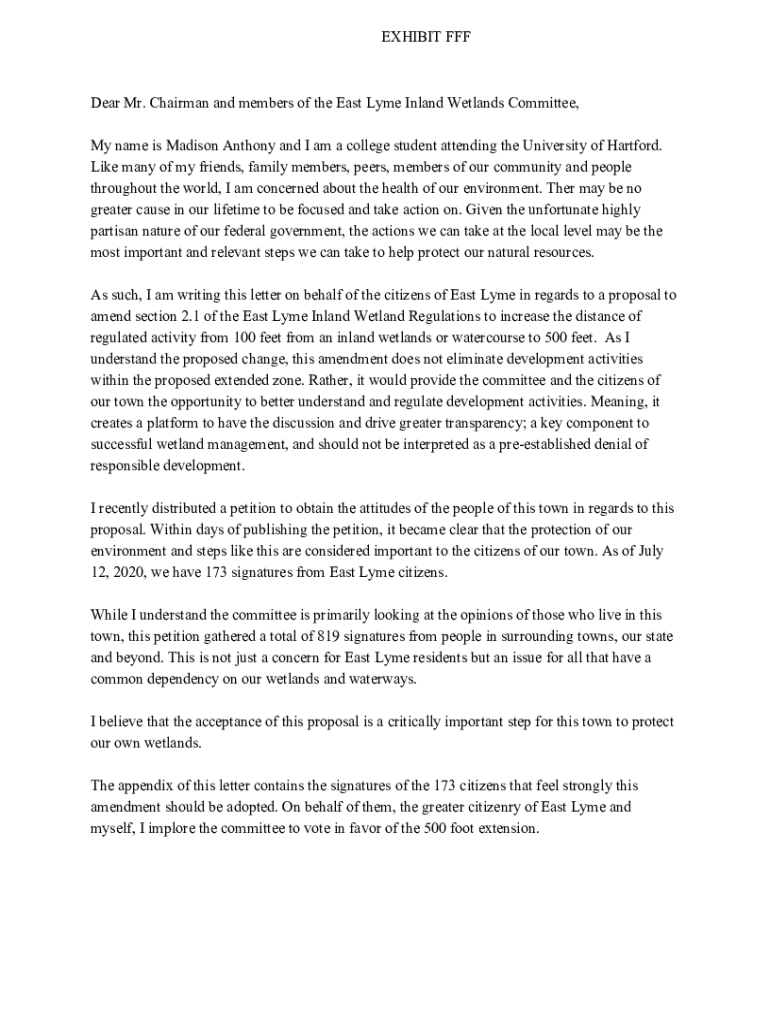 EXHIBIT FFF

Dear Mr. Chairman and members of the East Lyme Inland Wetlands Committee,

My name is Madison Anthony and I am a college student attending the University of Hartford. Like many of my friends, family members, peers, members of our community and people throughout the world, I am concerned about the health of our environment. Ther may be no greater cause in our lifetime to be focused and take action on. Given the unfortunate highly partisan nature of our federal government, the actions we can take at the local level may be the most important and relevant steps we can take to help protect our natural resources.

As such, I am writing this letter on behalf of the citizens of East Lyme in regards to a proposal to amend section 2.1 of the East Lyme Inland Wetland Regulations to increase the distance of regulated activity from 100 feet from an inland wetlands or watercourse to 500 feet. As I understand the proposed change, this amendment does not eliminate development activities within the proposed extended zone. Rather, it would provide the committee and the citizens of our town the opportunity to better understand and regulate development activities. Meaning, it creates a platform to have the discussion and drive greater transparency; a key component to successful wetland management, and should not be interpreted as a pre-established denial of responsible development.

I recently distributed a petition to obtain the attitudes of the people of this town in regards to this proposal. Within days of publishing the petition, it became clear that the protection of our environment and steps like this are considered important to the citizens of our town. As of July 12, 2020, we have 173 signatures from East Lyme citizens.

While I understand the committee is primarily looking at the opinions of those who live in this town, this petition gathered a total of 819 signatures from people in surrounding towns, our state and beyond. This is not just a concern for East Lyme residents but an issue for all that have a common dependency on our wetlands and waterways.

I believe that the acceptance of this proposal is a critically important step for this town to protect our own wetlands.

The appendix of this letter contains the signatures of the 173 citizens that feel strongly this amendment should be adopted. On behalf of them, the greater citizenry of East Lyme and myself, I implore the committee to vote in favor of the 500 foot extension.